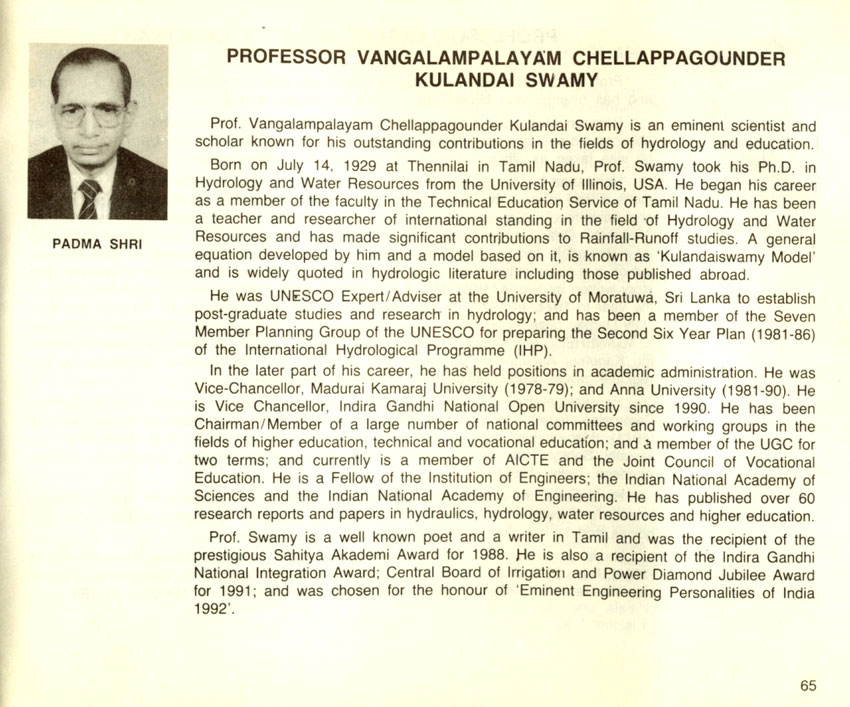 PADMA SHRI

PROFESSOR VANGALAMPALAYAM CHELLAPPAGOUNDER KULANDAI SWAMY

Prof. Vangalampalayam Chellappagounder Kulandai Swamy is an eminent scientist and scholar known for his outstanding contributions in the fields of hydrology and education.

Born on July 14, 1929 at Thennilai in Tamil Nadu, Prof. Swamy took his Ph.D. in Hydrology and Water Resources from the University of Illinois, USA. He began his career as a member of the faculty in the Technical Education Service of Tamil Nadu. He has been a teacher and researcher of international standing in the field of Hydrology and Water Resources and has made significant contributions to Rainfall-Runoff studies. A general equation developed by him and a model based on it, is known as 'Kulandaiswamy Model' and is widely quoted in hydrologic literature including those published abroad.

He was UNESCO Expert/Adviser at the University of Moratuwa, Sri Lanka to establish post-graduate studies and research in hydrology; and has been a member of the Seven Member Planning Group of the UNESCO for preparing the Second Six Year Plan (1981-86) of the International Hydrological Programme (IHP).

In the later part of his career, he has held positions in academic administration. He was Vice-Chancellor, Madurai Kamaraj University (1978-79); and Anna University (1981-90). He is Vice Chancellor, Indira Gandhi National Open University since 1990. He has been Chairman/Member of a large number of national committees and working groups in the fields of higher education, technical and vocational education; and a member of the UGC for two terms; and currently is a member of AICTE and the Joint Council of Vocational Education. He is a Fellow of the Institution of Engineers; the Indian National Academy of Sciences and the Indian National Academy of Engineering. He has published over 60 research reports and papers in hydraulics, hydrology, water resources and higher education.

Prof. Swamy is a well known poet and a writer in Tamil and was the recipient of the prestigious Sahitya Akademi Award for 1988. He is also a recipient of the Indira Gandhi National Integration Award; Central Board of Irrigation and Power Diamond Jubilee Award for 1991; and was chosen for the honour of 'Eminent Engineering Personalities of India 1992'.

65